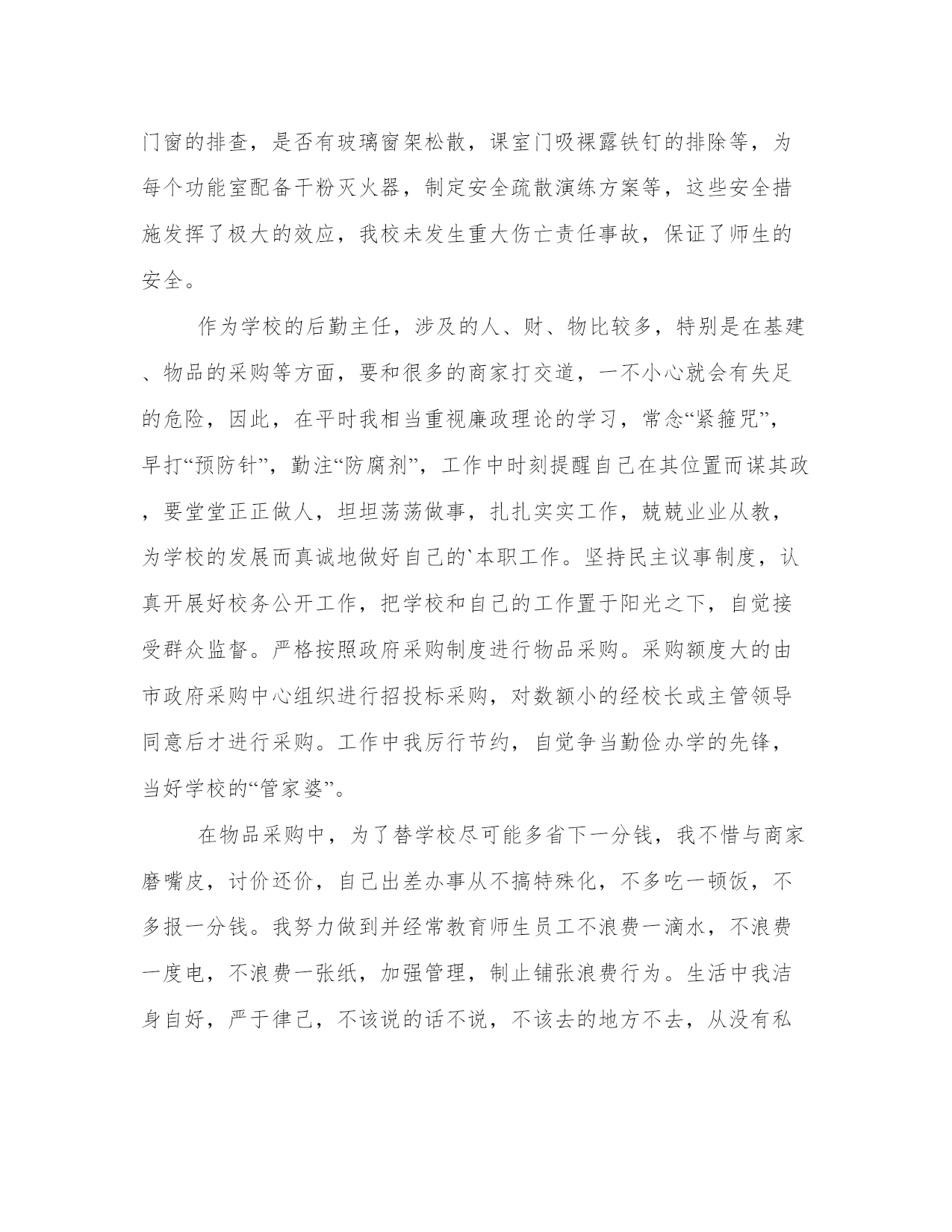 门窗的排查，是否有玻璃窗架松散，课室门吸裸露铁钉的排除等，为每个功能室配备干粉灭火器，制定安全疏散演练方案等，这些安全措施发挥了极大的效应，我校未发生重大伤亡责任事故，保证了师生的安全。

作为学校的后勤主任，涉及的人、财、物比较多，特别是在基建、物品的采购等方面，要和很多的商家打交道，一不小心就会有失足的危险，因此，在平时我相当重视廉政理论的学习，常念“紧箍咒”，早打“预防针”，勤注“防腐剂”，工作中时刻提醒自己在其位置而谋其政，要堂堂正正做人，坦坦荡荡做事，扎扎实实工作，兢兢业业从教，为学校的发展而真诚地做好自己的`本职工作。坚持民主议事制度，认真开展好校务公开工作，把学校和自己的工作置于阳光之下，自觉接受群众监督。严格按照政府采购制度进行物品采购。采购额度大的由市政府采购中心组织进行招投标采购，对数额小的经校长或主管领导同意后才进行采购。工作中我厉行节约，自觉争当勤俭办学的先锋，当好学校的“管家婆”。

在物品采购中，为了替学校尽可能多省下一分钱，我不惜与商家磨嘴皮，讨价还价，自己出差办事从不搞特殊化，不多吃一顿饭，不多报一分钱。我努力做到并经常教育师生员工不浪费一滴水，不浪费一度电，不浪费一张纸，加强管理，制止铺张浪费行为。生活中我洁身自好，严于律己，不该说的话不说，不该去的地方不去，从没有私